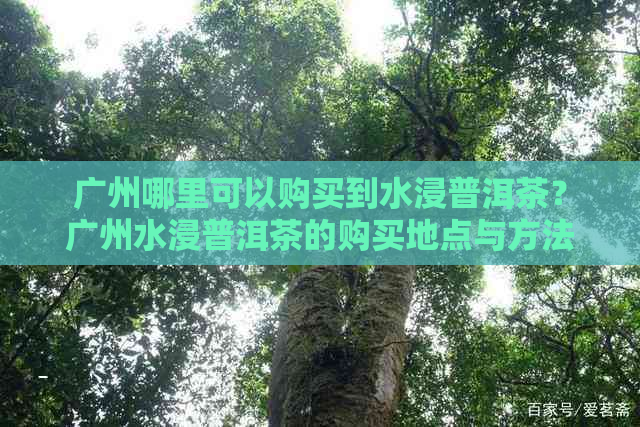 广州哪里可以购买到水浸普洱茶？
广州水浸普洱茶的购买地点与方法

百家号/爱茗斋